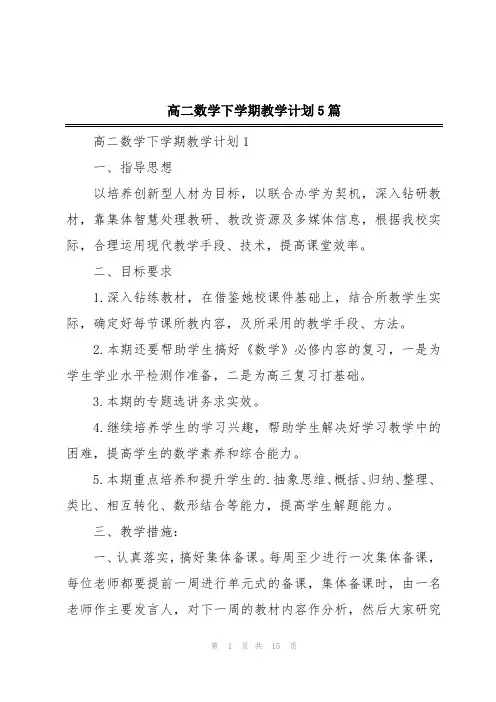 高二数学下学期教学计划5篇

高二数学下学期教学计划1

一、指导思想

以培养创新型人材为目标，以联合办学为契机，深入钻研教材，靠集体智慧处理教研、教改资源及多媒体信息，根据我校实际，合理运用现代教学手段、技术，提高课堂效率。

二、目标要求

1.深入钻练教材，在借鉴她校课件基础上，结合所教学生实际，确定好每节课所教内容，及所采用的教学手段、方法。

2.本期还要帮助学生搞好《数学》必修内容的复习，一是为学生学业水平检测作准备，二是为高三复习打基础。

3.本期的专题选讲务求实效。

4.继续培养学生的学习兴趣，帮助学生解决好学习教学中的困难，提高学生的数学素养和综合能力。

5.本期重点培养和提升学生的.抽象思维、概括、归纳、整理、类比、相互转化、数形结合等能力，提高学生解题能力。

三、教学措施：

一、认真落实，搞好集体备课。每周至少进行一次集体备课，每位老师都要提前一周进行单元式的备课，集体备课时，由一名老师作主要发言人，对下一周的教材内容作分析，然后大家研究

第 1 页 共 15 页